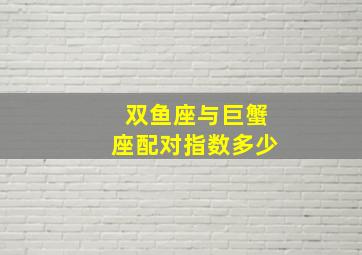 双鱼座与巨蟹座配对指数多少